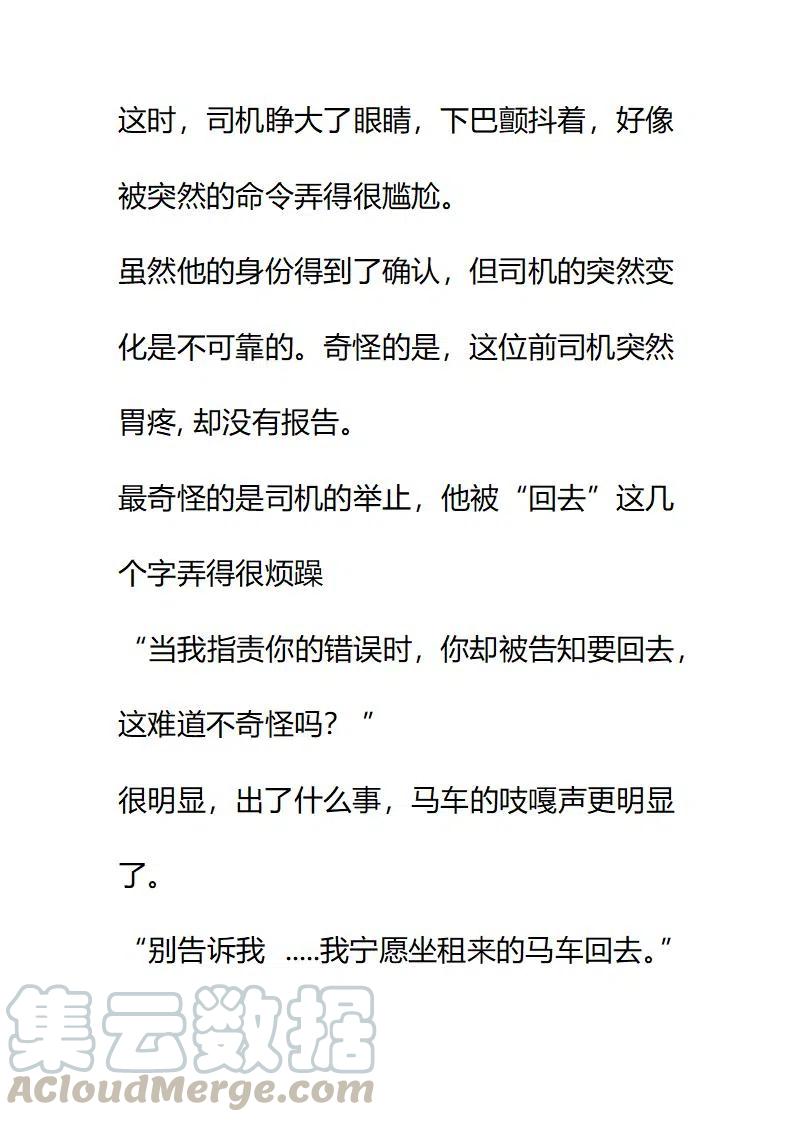 这时，司机睁大了眼睛，下巴颤抖着，好像被突然的命令弄得很尴尬。

虽然他的身份得到了确认，但司机的突然变化是不可靠的。奇怪的是，这位前司机突然胃疼, 却没有报告。

最奇怪的是司机的举止，他被“回去”这几个字弄得很烦躁

“当我指责你的错误时，你却被告知要回去，这难道不奇怪吗？”

很明显，出了什么事，马车的吱嘎声更明显了。

“别告诉我 .....我宁愿坐租来的马车回去。”

集云数据
ACloudMerge.com